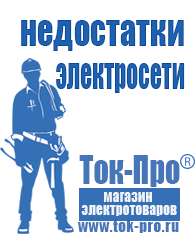 недостатки электросети

Ток-Про®

магазин электротоваров

www.tok-pro.ru